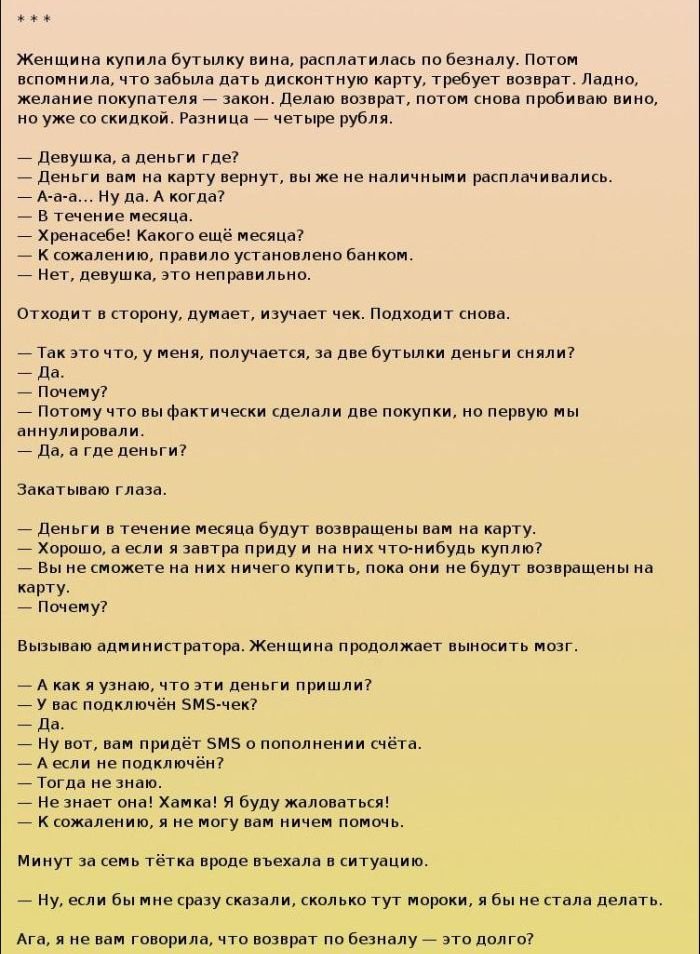 * * *

Женщина купила бутылку вина, расплатилась по безналу. Потом вспомнила, что забыла дать дисконтную карту, требует возврат. Ладно, желание покупателя — закон. Делаю возврат, потом снова пробиваю вино, но уже со скидкой. Разница — четыре рубля.

— Девушка, а деньги где?
— Деньги вам на карту вернут, вы же не наличными расплачивались.
— А-а-а... Ну да. А когда?
— В течение месяца.
— Хренасебе! Какого ещё месяца?
— К сожалению, правило установлено банком.
— Нет, девушка, это неправильно.

Отходит в сторону, думает, изучает чек. Подходит снова.

— Так это что, у меня, получается, за две бутылки деньги сняли?
— Да.
— Почему?
— Потому что вы фактически сделали две покупки, но первую мы аннулировали.
— Да, а где деньги?

Закатываю глаза.

— Деньги в течение месяца будут возвращены вам на карту.
— Хорошо, а если я завтра приду и на них что-нибудь куплю?
— Вы не сможете на них ничего купить, пока они не будут возвращены на карту.
— Почему?

Вызываю администратора. Женщина продолжает выносить мозг.

— А как я узнаю, что эти деньги пришли?
— У вас подключён SMS-чек?
— Да.
— Ну вот, вам придёт SMS о пополнении счёта.
— А если не подключён?
— Тогда не знаю.
— Не знает она! Хамка! Я буду жаловаться!
— К сожалению, я не могу вам ничем помочь.

Минут за семь тётка вроде въехала в ситуацию.

— Ну, если бы мне сразу сказали, сколько тут мороки, я бы не стала делать.

Ага, я не вам говорила, что возврат по безналу — это долго?